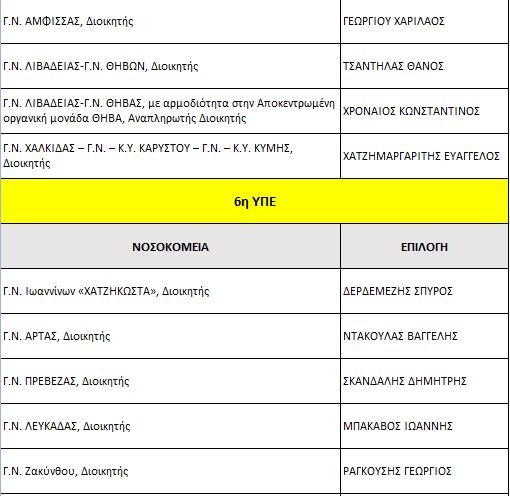 | Γ.Ν. ΑΜΦΙΣΣΑΣ, Διοικητής | ΓΕΩΡΓΙΟΥ ΧΑΡΙΛΑΟΣ |
|---|---|
| Γ.Ν. ΛΙΒΑΔΕΙΑΣ-Γ.Ν. ΘΗΒΩΝ, Διοικητής | ΤΣΑΝΤΗΛΑΣ ΘΑΝΟΣ |
| Γ.Ν. ΛΙΒΑΔΕΙΑΣ-Γ.Ν. ΘΗΒΑΣ, με αρμοδιότητα στην Αποκεντρωμένη οργανική μονάδα ΘΗΒΑ, Αναπληρωτής Διοικητής | ΧΡΟΝΑΙΟΣ ΚΩΝΣΤΑΝΤΙΝΟΣ |
| Γ.Ν. ΧΑΛΚΙΔΑΣ – Γ.Ν. – Κ.Υ. ΚΑΡΥΣΤΟΥ – Γ.Ν. – Κ.Υ. ΚΥΜΗΣ, Διοικητής | ΧΑΤΖΗΜΑΡΓΑΡΙΤΗΣ ΕΥΑΓΓΕΛΟΣ |
| 6η ΥΠΕ | |
| ΝΟΣΟΚΟΜΕΙΑ | ΕΠΙΛΟΓΗ |
| Γ.Ν. Ιωαννίνων «ΧΑΤΖΗΚΩΣΤΑ», Διοικητής | ΔΕΡΔΕΜΕΖΗΣ ΣΠΥΡΟΣ |
| Γ.Ν. ΑΡΤΑΣ, Διοικητής | ΝΤΑΚΟΥΛΑΣ ΒΑΓΓΕΛΗΣ |
| Γ.Ν. ΠΡΕΒΕΖΑΣ, Διοικητής | ΣΚΑΝΔΑΛΗΣ ΔΗΜΗΤΡΗΣ |
| Γ.Ν. ΛΕΥΚΑΔΑΣ, Διοικητής | ΜΠΑΚΑΒΟΣ ΙΩΑΝΝΗΣ |
| Γ.Ν. Ζακύνθου, Διοικητής | ΡΑΓΚΟΥΣΗΣ ΓΕΩΡΓΙΟΣ |